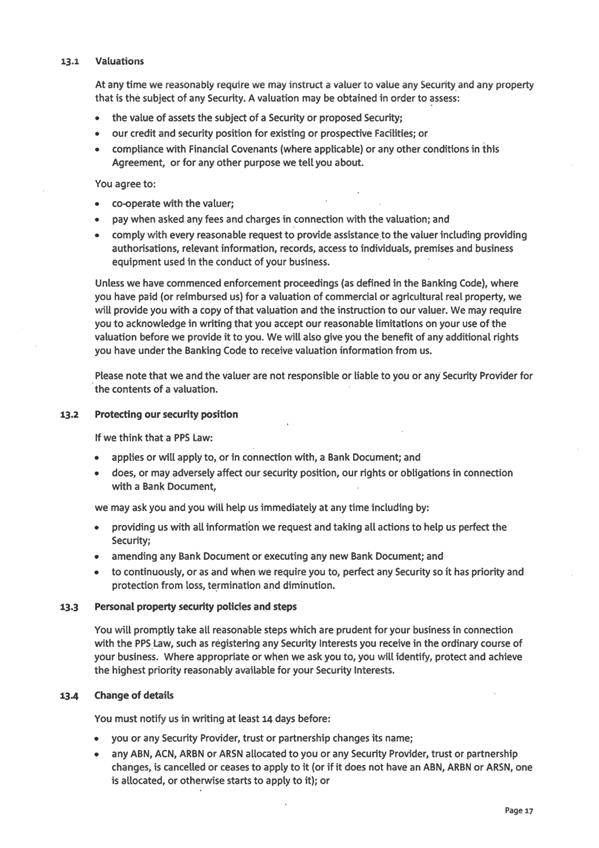 13.1 Valuations

At any time we reasonably require we may instruct a valuer to value any Security and any property that is the subject of any Security. A valuation may be obtained in order to assess:

• the value of assets the subject of a Security or proposed Security;
• our credit and security position for existing or prospective Facilities; or
• compliance with Financial Covenants (where applicable) or any other conditions in this Agreement, or for any other purpose we tell you about.

You agree to:

• co-operate with the valuer;
• pay when asked any fees and charges in connection with the valuation; and
• comply with every reasonable request to provide assistance to the valuer including providing authorisations, relevant information, records, access to individuals, premises and business equipment used in the conduct of your business.

Unless we have commenced enforcement proceedings (as defined in the Banking Code), where you have paid (or reimbursed us) for a valuation of commercial or agricultural real property, we will provide you with a copy of that valuation and the instruction to our valuer. We may require you to acknowledge in writing that you accept our reasonable limitations on your use of the valuation before we provide it to you. We will also give you the benefit of any additional rights you have under the Banking Code to receive valuation information from us.

Please note that we and the valuer are not responsible or liable to you or any Security Provider for the contents of a valuation.

13.2 Protecting our security position

If we think that a PPS Law:

• applies or will apply to, or in connection with, a Bank Document; and
• does, or may adversely affect our security position, our rights or obligations in connection with a Bank Document,

we may ask you and you will help us immediately at any time including by:

• providing us with all information we request and taking all actions to help us perfect the Security;
• amending any Bank Document or executing any new Bank Document; and
• to continuously, or as and when we require you to, perfect any Security so it has priority and protection from loss, termination and diminution.

13.3 Personal property security policies and steps

You will promptly take all reasonable steps which are prudent for your business in connection with the PPS Law, such as registering any Security Interests you receive in the ordinary course of your business. Where appropriate or when we ask you to, you will identify, protect and achieve the highest priority reasonably available for your Security Interests.

13.4 Change of details

You must notify us in writing at least 14 days before:

• you or any Security Provider, trust or partnership changes its name;
• any ABN, ACN, ARBN or ARSN allocated to you or any Security Provider, trust or partnership changes, is cancelled or ceases to apply to it (or if it does not have an ABN, ARBN or ARSN, one is allocated, or otherwise starts to apply to it); or

Page 17